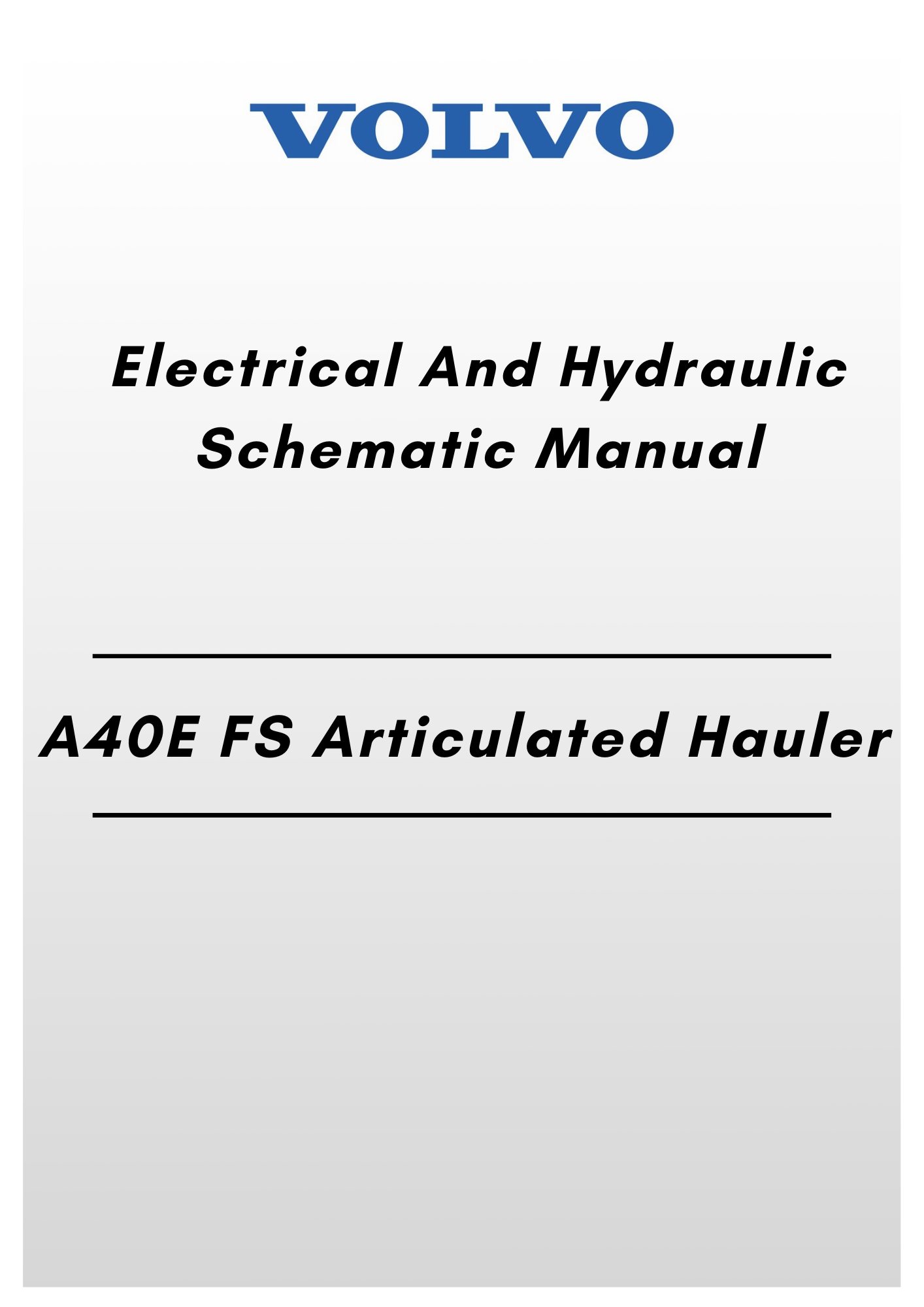 VOLVO

Electrical And Hydraulic Schematic Manual

A40E FS Articulated Hauler